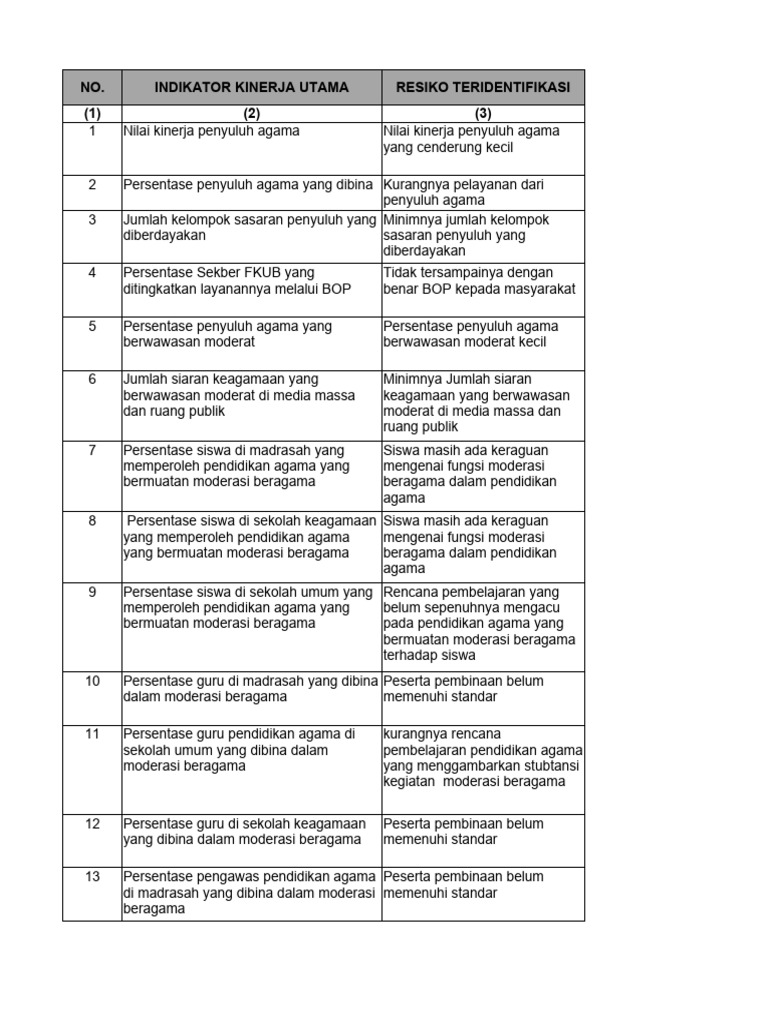 | NO. | INDIKATOR KINERJA UTAMA | RESIKO TERIDENTIFIKASI |
|---|---|---|
| (1) | (2) | (3) |
| 1 | Nilai kinerja penyuluh agama | Nilai kinerja penyuluh agama yang cenderung kecil |
| 2 | Persentase penyuluh agama yang dibina | Kurangnya pelayanan dari penyuluh agama |
| 3 | Jumlah kelompok sasaran penyuluh yang diberdayakan | Minimnya jumlah kelompok sasaran penyuluh yang diberdayakan |
| 4 | Persentase Sekber FKUB yang ditingkatkan layanannya melalui BOP | Tidak tersampainya dengan benar BOP kepada masyarakat |
| 5 | Persentase penyuluh agama yang berwawasan moderat | Persentase penyuluh agama berwawasan moderat kecil |
| 6 | Jumlah siaran keagamaan yang berwawasan moderat di media massa dan ruang publik | Minimnya Jumlah siaran keagamaan yang berwawasan moderat di media massa dan ruang publik |
| 7 | Persentase siswa di madrasah yang memperoleh pendidikan agama yang bermuatan moderasi beragama | Siswa masih ada keraguan mengenai fungsi moderasi beragama dalam pendidikan agama |
| 8 | Persentase siswa di sekolah keagamaan yang memperoleh pendidikan agama yang bermuatan moderasi beragama | Siswa masih ada keraguan mengenai fungsi moderasi beragama dalam pendidikan agama |
| 9 | Persentase siswa di sekolah umum yang memperoleh pendidikan agama yang bermuatan moderasi beragama | Rencana pembelajaran yang belum sepenuhnya mengacu pada pendidikan agama yang bermuatan moderasi beragama terhadap siswa |
| 10 | Persentase guru di madrasah yang dibina dalam moderasi beragama | Peserta pembinaan belum memenuhi standar |
| 11 | Persentase guru pendidikan agama di sekolah umum yang dibina dalam moderasi beragama | kurangnya rencana pembelajaran pendidikan agama yang menggambarkan stubtansi kegiatan moderasi beragama |
| 12 | Persentase guru di sekolah keagamaan yang dibina dalam moderasi beragama | Peserta pembinaan belum memenuhi standar |
| 13 | Persentase pengawas pendidikan agama di madrasah yang dibina dalam moderasi beragama | Peserta pembinaan belum memenuhi standar |